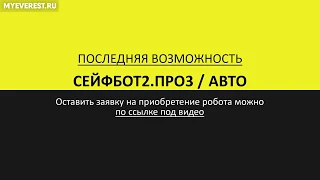 MYEVEREST.RU

ПОСЛЕДНЯЯ ВОЗМОЖНОСТЬ

СЕЙФБОТ2.ПРО3 / АВТО

Оставить заявку на приобретение робота можно по ссылке под видео